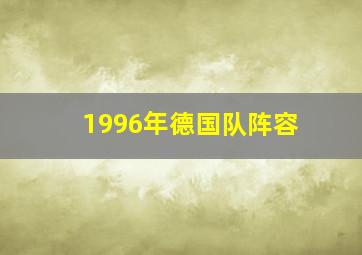 1996年德国队阵容